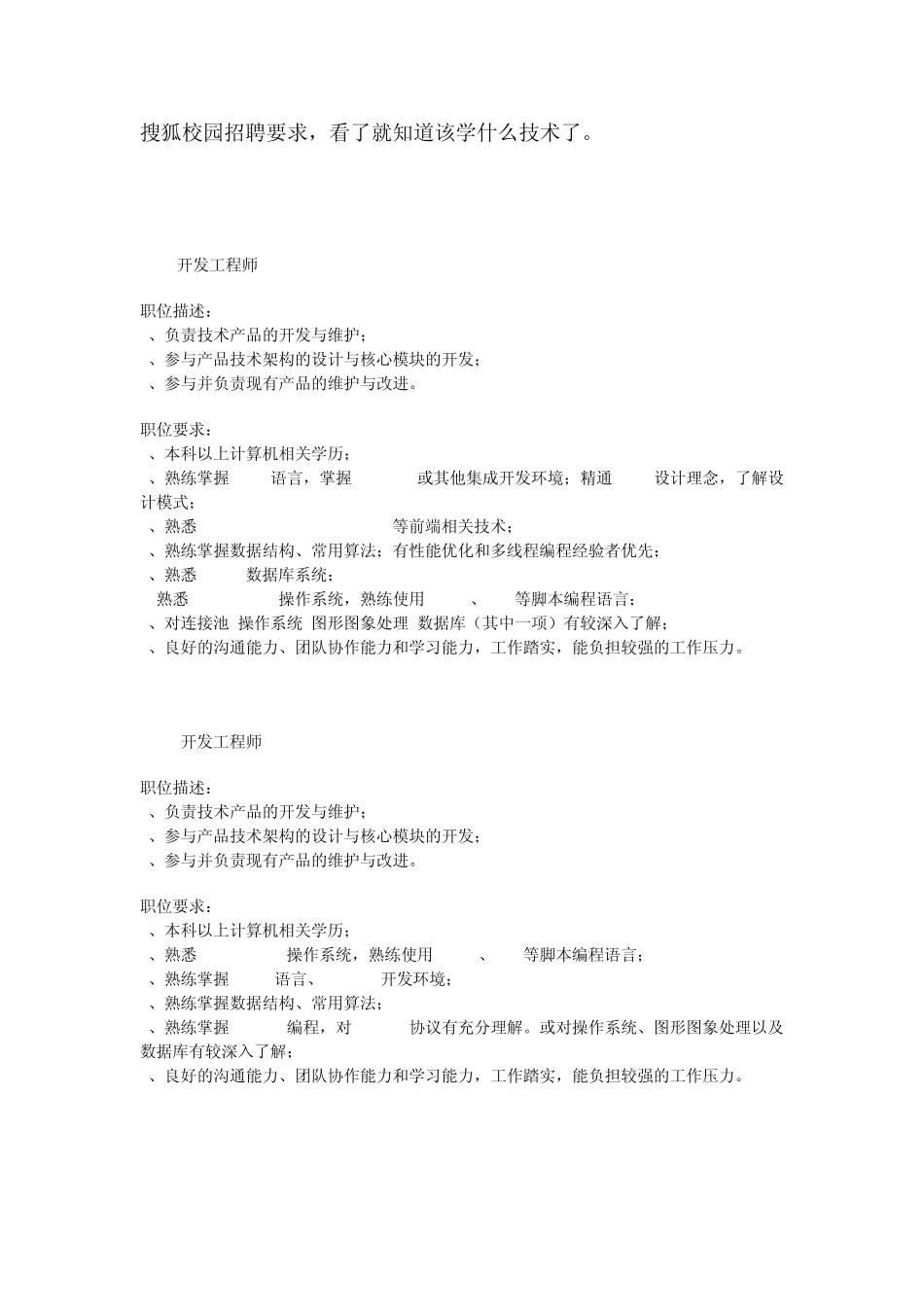 搜狐校园招聘要求，看了就知道该学什么技术了。

开发工程师

职位描述：
、负责技术产品的开发与维护；
、参与产品技术架构的设计与核心模块的开发；
、参与并负责现有产品的维护与改进。

职位要求：
、本科以上计算机相关学历；
、熟练掌握 语言，掌握 或其他集成开发环境；精通 设计理念，了解设计模式；
、熟悉 等前端相关技术；
、熟练掌握数据结构、常用算法；有性能优化和多线程编程经验者优先；
、熟悉 数据库系统；
熟悉 操作系统，熟练使用 、 等脚本编程语言；
、对连接池 操作系统 图形图象处理 数据库（其中一项）有较深入了解；
、良好的沟通能力、团队协作能力和学习能力，工作踏实，能负担较强的工作压力。

开发工程师

职位描述：
、负责技术产品的开发与维护；
、参与产品技术架构的设计与核心模块的开发；
、参与并负责现有产品的维护与改进。

职位要求：
、本科以上计算机相关学历；
、熟悉 操作系统，熟练使用 、 等脚本编程语言；
、熟练掌握 语言、 开发环境；
、熟练掌握数据结构、常用算法；
、熟练掌握 编程，对 协议有充分理解。或对操作系统、图形图象处理以及数据库有较深入了解；
、良好的沟通能力、团队协作能力和学习能力，工作踏实，能负担较强的工作压力。